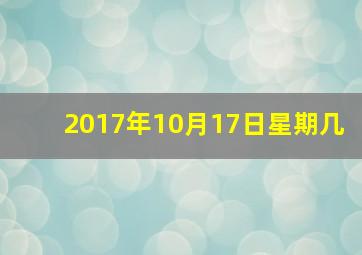 2017年10月17日星期几